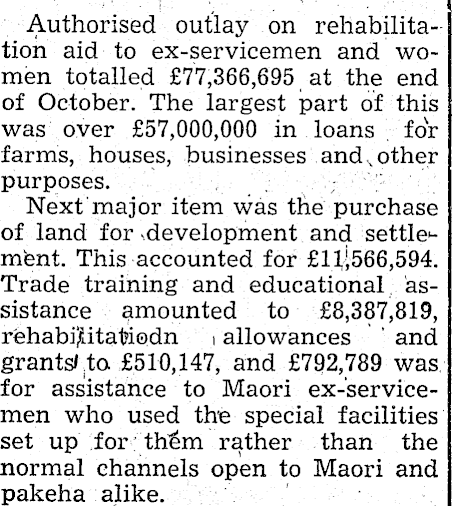 Authorised outlay on rehabilitation aid to ex-servicemen and women totalled £77,366,695 at the end of October. The largest part of this was over £57,000,000 in loans for farms, houses, businesses and other purposes.

Next major item was the purchase of land for development and settlement. This accounted for £11,566,594. Trade training and educational assistance amounted to £8,387,819, rehabilitatiodn allowances and grants to £510,147, and £792,789 was for assistance to Maori ex-servicemen who used the special facilities set up for them rather than the normal channels open to Maori and pakeha alike.